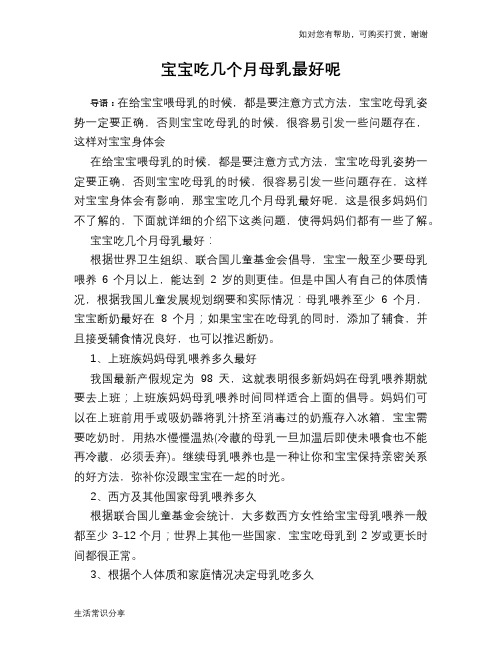 如对您有帮助，可购买打赏，谢谢

宝宝吃几个月母乳最好呢

导语：在给宝宝喂母乳的时候，都是要注意方式方法，宝宝吃母乳姿势一定要正确，否则宝宝吃母乳的时候，很容易引发一些问题存在，这样对宝宝身体会

在给宝宝喂母乳的时候，都是要注意方式方法，宝宝吃母乳姿势一定要正确，否则宝宝吃母乳的时候，很容易引发一些问题存在，这样对宝宝身体会有影响，那宝宝吃几个月母乳最好呢，这是很多妈妈们不了解的，下面就详细的介绍下这类问题，使得妈妈们都有一些了解。

宝宝吃几个月母乳最好：

根据世界卫生组织、联合国儿童基金会倡导，宝宝一般至少要母乳喂养 6 个月以上，能达到 2 岁的则更佳。但是中国人有自己的体质情况，根据我国儿童发展规划纲要和实际情况：母乳喂养至少 6 个月，宝宝断奶最好在 8 个月；如果宝宝在吃母乳的同时，添加了辅食，并且接受辅食情况良好，也可以推迟断奶。

1、上班族妈妈母乳喂养多久最好

我国最新产假规定为 98 天，这就表明很多新妈妈在母乳喂养期就要去上班；上班族妈妈母乳喂养时间同样适合上面的倡导。妈妈们可以在上班前用手或吸奶器将乳汁挤至消毒过的奶瓶存入冰箱，宝宝需要吃奶时，用热水慢慢温热(冷藏的母乳一旦加温后即使未喂食也不能再冷藏，必须丢弃)。继续母乳喂养也是一种让你和宝宝保持亲密关系的好方法，弥补你没跟宝宝在一起的时光。

2、西方及其他国家母乳喂养多久

根据联合国儿童基金会统计，大多数西方女性给宝宝母乳喂养一般都至少 3-12 个月；世界上其他一些国家，宝宝吃母乳到 2 岁或更长时间都很正常。

3、根据个人体质和家庭情况决定母乳吃多久

生活常识分享